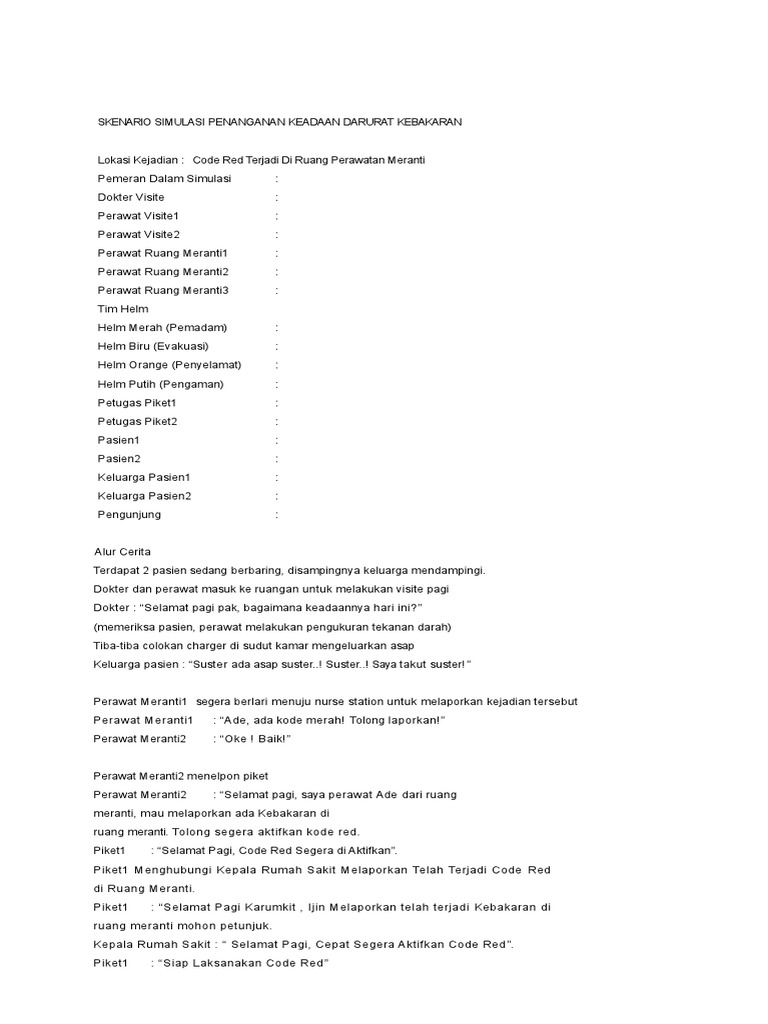 SKENARIO SIMULASI PENANGANAN KEADAAN DARURAT KEBAKARAN

Lokasi Kejadian : Code Red Terjadi Di Ruang Perawatan Meranti
Pemeran Dalam Simulasi :
Dokter Visite :
Perawat Visite1 :
Perawat Visite2 :
Perawat Ruang Meranti1 :
Perawat Ruang Meranti2 :
Perawat Ruang Meranti3 :
Tim Helm
Helm Merah (Pemadam) :
Helm Biru (Evakuasi) :
Helm Orange (Penyelamat) :
Helm Putih (Pengaman) :
Petugas Piket1 :
Petugas Piket2 :
Pasien1 :
Pasien2 :
Keluarga Pasien1 :
Keluarga Pasien2 :
Pengunjung :

Alur Cerita
Terdapat 2 pasien sedang berbaring, disampingnya keluarga mendampingi.
Dokter dan perawat masuk ke ruangan untuk melakukan visite pagi
Dokter : "Selamat pagi pak, bagaimana keadaannya hari ini?"
(memeriksa pasien, perawat melakukan pengukuran tekanan darah)
Tiba-tiba colokan charger di sudut kamar mengeluarkan asap
Keluarga pasien : "Suster ada asap suster..! Suster..! Saya takut suster!"

Perawat Meranti1 segera berlari menuju nurse station untuk melaporkan kejadian tersebut
Perawat Meranti1 : "Ade, ada kode merah! Tolong laporkan!"
Perawat Meranti2 : "Oke ! Baik!"

Perawat Meranti2 menelpon piket
Perawat Meranti2 : "Selamat pagi, saya perawat Ade dari ruang meranti, mau melaporkan ada Kebakaran di ruang meranti. Tolong segera aktifkan kode red.
Piket1 : "Selamat Pagi, Code Red Segera di Aktifkan".
Piket1 Menghubungi Kepala Rumah Sakit Melaporkan Telah Terjadi Code Red di Ruang Meranti.
Piket1 : "Selamat Pagi Karumkit , Ijin Melaporkan telah terjadi Kebakaran di ruang meranti mohon petunjuk.
Kepala Rumah Sakit : " Selamat Pagi, Cepat Segera Aktifkan Code Red".
Piket1 : "Siap Laksanakan Code Red"